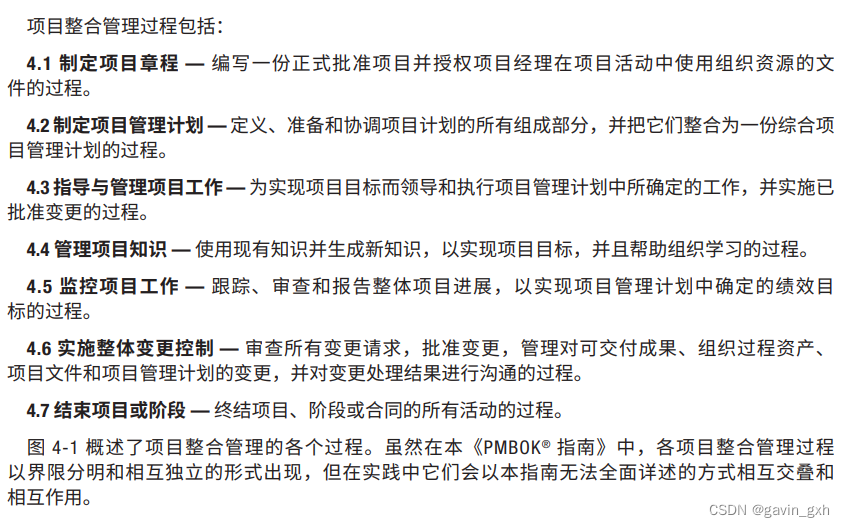 项目整合管理过程包括：

4.1 制定项目章程 — 编写一份正式批准项目并授权项目经理在项目活动中使用组织资源的文件的过程。

4.2 制定项目管理计划 — 定义、准备和协调项目计划的所有组成部分，并把它们整合为一份综合项目管理计划的过程。

4.3 指导与管理项目工作 — 为实现项目目标而领导和执行项目管理计划中所确定的工作，并实施已批准变更的过程。

4.4 管理项目知识 — 使用现有知识并生成新知识，以实现项目目标，并且帮助组织学习的过程。

4.5 监控项目工作 — 跟踪、审查和报告整体项目进展，以实现项目管理计划中确定的绩效目标的过程。

4.6 实施整体变更控制 — 审查所有变更请求，批准变更，管理对可交付成果、组织过程资产、项目文件和项目管理计划的变更，并对变更处理结果进行沟通的过程。

4.7 结束项目或阶段 — 终结项目、阶段或合同的所有活动的过程。

图 4-1 概述了项目整合管理的各个过程。虽然在本《PMBOK® 指南》中，各项目整合管理过程以界限分明和相互独立的形式出现，但在实践中它们会以本指南无法全面详述的方式相互交叠和相互作用。

CSDN @gavin_gxh